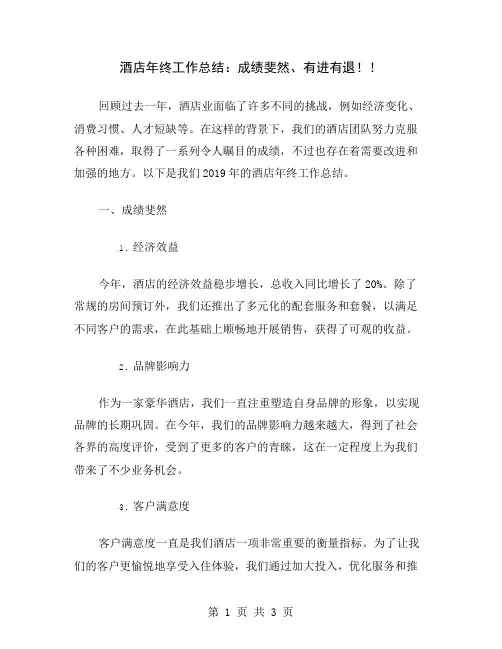 酒店年终工作总结：成绩斐然、有进有退！！

回顾过去一年，酒店业面临了许多不同的挑战，例如经济变化、消费习惯、人才短缺等。在这样的背景下，我们的酒店团队努力克服各种困难，取得了一系列令人瞩目的成绩，不过也存在着需要改进和加强的地方。以下是我们 2019 年的酒店年终工作总结。

一、成绩斐然

1. 经济效益

今年，酒店的经济效益稳步增长，总收入同比增长了 20%。除了常规的房间预订外，我们还推出了多元化的配套服务和套餐，以满足不同客户的需求，在此基础上顺畅地开展销售，获得了可观的收益。

2. 品牌影响力

作为一家豪华酒店，我们一直注重塑造自身品牌的形象，以实现品牌的长期巩固。在今年，我们的品牌影响力越来越大，得到了社会各界的高度评价，受到了更多的客户的青睐，这在一定程度上为我们带来了不少业务机会。

3. 客户满意度

客户满意度一直是我们酒店一项非常重要的衡量指标。为了让我们的客户更愉悦地享受入住体验，我们通过加大投入，优化服务和推

第 1 页 共 3 页